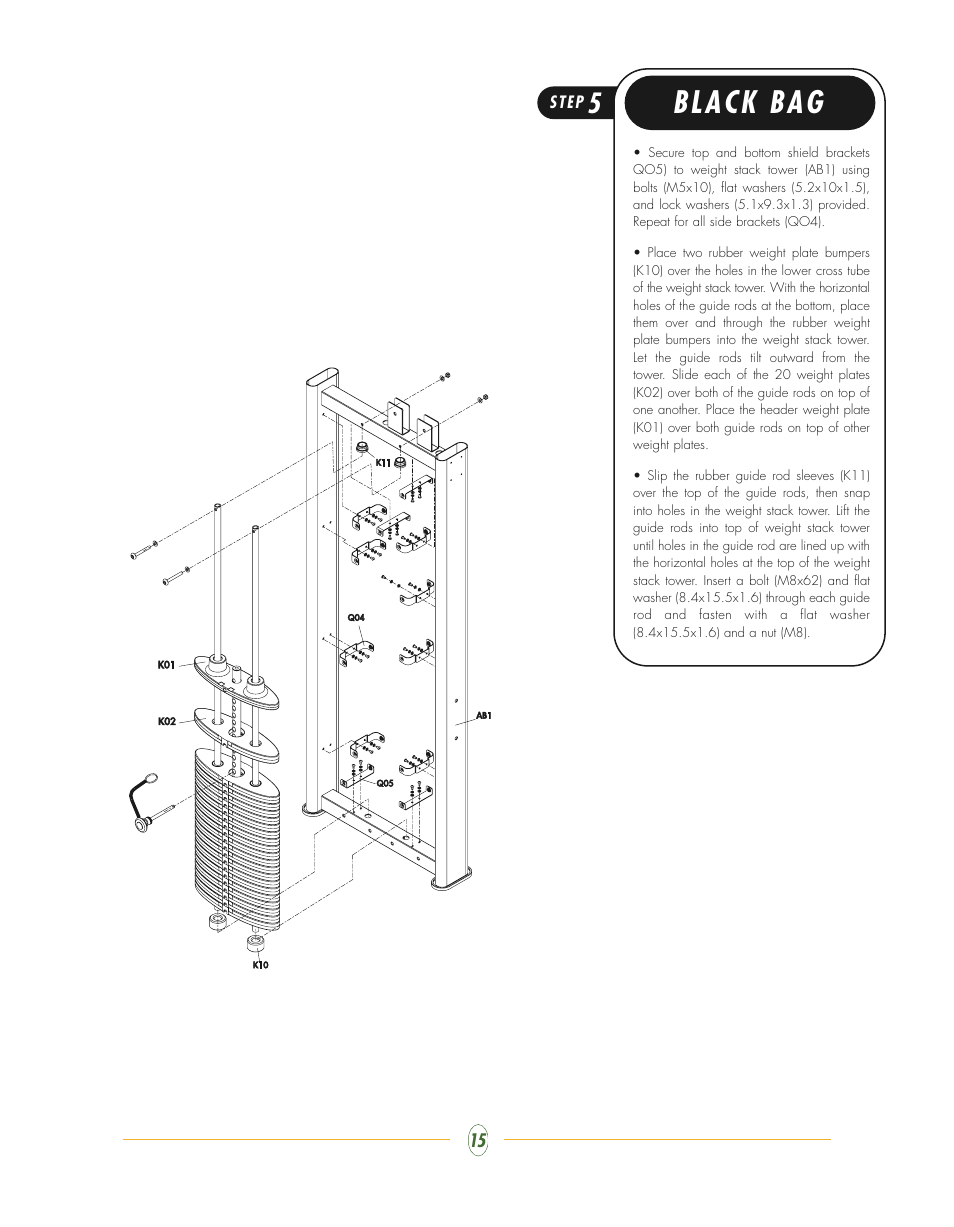 STEP 5

BLACK BAG

• Secure top and bottom shield brackets QO5) to weight stack tower (AB1) using bolts (M5x10), flat washers (5.2x10x1.5), and lock washers (5.1x9.3x1.3) provided. Repeat for all side brackets (QO4).

• Place two rubber weight plate bumpers (K10) over the holes in the lower cross tube of the weight stack tower. With the horizontal holes of the guide rods at the bottom, place them over and through the rubber weight plate bumpers into the weight stack tower. Let the guide rods tilt outward from the tower. Slide each of the 20 weight plates (K02) over both of the guide rods on top of one another. Place the header weight plate (K01) over both guide rods on top of other weight plates.

• Slip the rubber guide rod sleeves (K11) over the top of the guide rods, then snap into holes in the weight stack tower. Lift the guide rods into top of weight stack tower until holes in the guide rod are lined up with the horizontal holes at the top of the weight stack tower. Insert a bolt (M8x62) and flat washer (8.4x15.5x1.6) through each guide rod and fasten with a flat washer (8.4x15.5x1.6) and a nut (M8).

K11

Q04

K01

K02

AB1

Q05

K10

15